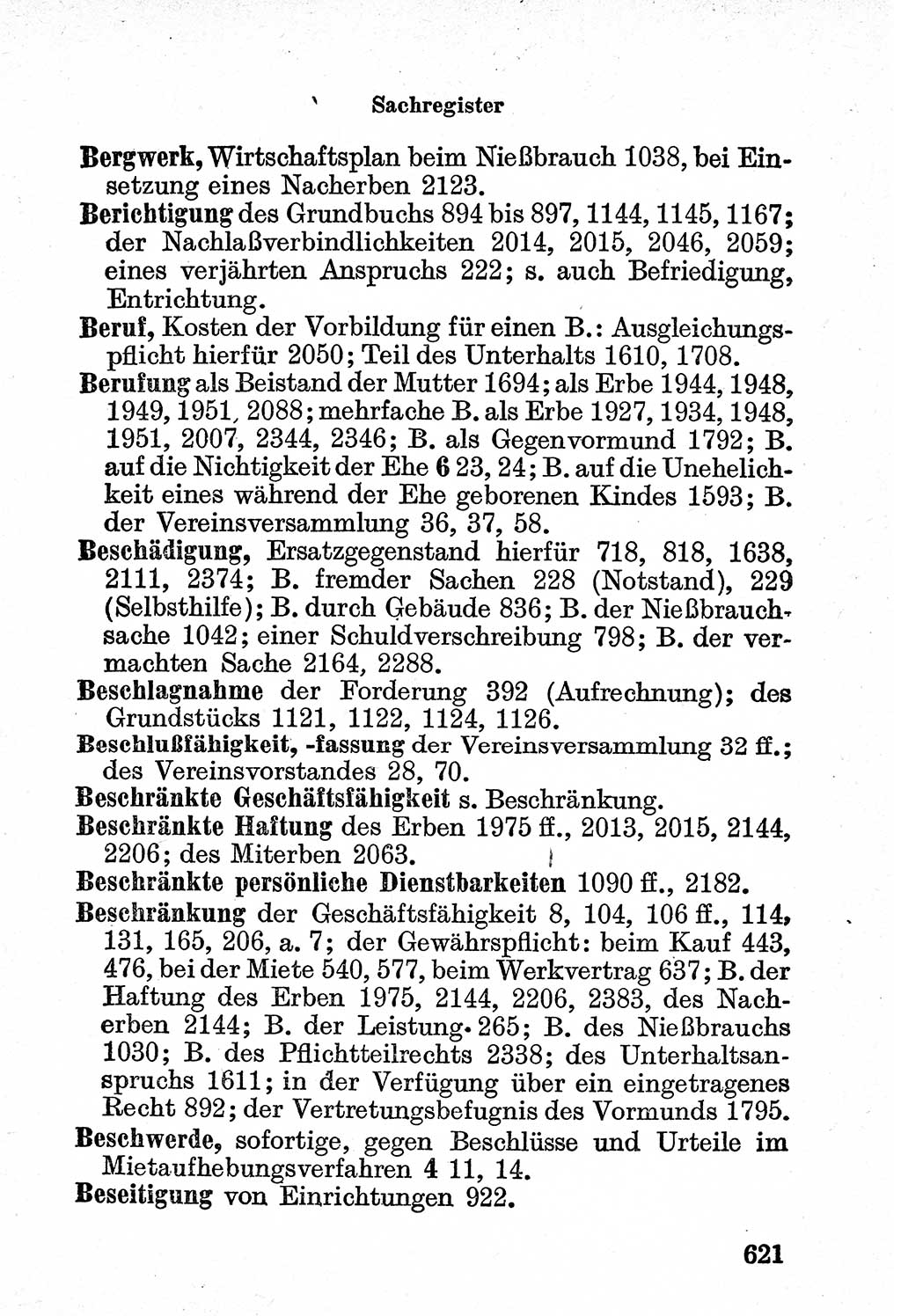 Sachregister

Bergwerk, Wirtschaftsplan beim Nießbrauch 1038, bei Einsetzung eines Nacherben 2123.

Berichtigung des Grundbuchs 894 bis 897, 1144, 1145, 1167; der Nachlaßverbindlichkeiten 2014, 2015, 2046, 2059; eines verjährten Anspruchs 222; s. auch Befriedigung, Entrichtung.

Beruf, Kosten der Vorbildung für einen B.: Ausgleichungspflicht hierfür 2050; Teil des Unterhalts 1610, 1708.

Berufung als Beistand der Mutter 1694; als Erbe 1944, 1948, 1949, 1951, 2088; mehrfache B. als Erbe 1927, 1934, 1948, 1951, 2007, 2344, 2346; B. als Gegenvormund 1792; B. auf die Nichtigkeit der Ehe 6 23, 24; B. auf die Unehelichkeit eines während der Ehe geborenen Kindes 1593; B. der Vereinsversammlung 36, 37, 58.

Beschädigung, Ersatzgegenstand hierfür 718, 818, 1638, 2111, 2374; B. fremder Sachen 228 (Notstand), 229 (Selbsthilfe); B. durch Gebäude 836; B. der Nießbrauchsache 1042; einer Schuldverschreibung 798; B. der vermachten Sache 2164, 2288.

Beschlagnahme der Forderung 392 (Aufrechnung); des Grundstücks 1121, 1122, 1124, 1126.

Beschlußfähigkeit, -fassung der Vereinsversammlung 32 ff.; des Vereinsvorstandes 28, 70.

Beschränkte Geschäftsfähigkeit s. Beschränkung.

Beschränkte Haftung des Erben 1975 ff., 2013, 2015, 2144, 2206; des Miterben 2063.

Beschränkte persönliche Dienstbarkeiten 1090 ff., 2182.

Beschränkung der Geschäftsfähigkeit 8, 104, 106 ff., 114, 131, 165, 206, a. 7; der Gewährspflicht: beim Kauf 443, 476, bei der Miete 540, 577, beim Werkvertrag 637; B. der Haftung des Erben 1975, 2144, 2206, 2383, des Nacherben 2144; B. der Leistung 265; B. des Nießbrauchs 1030; B. des Pflichtteilrechts 2338; des Unterhaltsanspruchs 1611; in der Verfügung über ein eingetragenes Recht 892; der Vertretungsbefugnis des Vormunds 1795.

Beschwerde, sofortige, gegen Beschlüsse und Urteile im Mietaufhebungsverfahren 4 11, 14.

Beseitigung von Einrichtungen 922.

621